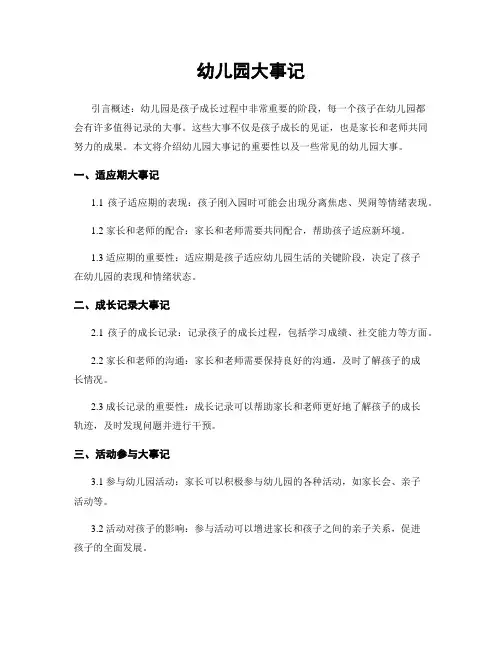 幼儿园大事记

引言概述：幼儿园是孩子成长过程中非常重要的阶段，每一个孩子在幼儿园都会有许多值得记录的大事。这些大事不仅是孩子成长的见证，也是家长和老师共同努力的成果。本文将介绍幼儿园大事记的重要性以及一些常见的幼儿园大事。

一、适应期大事记

1.1 孩子适应期的表现：孩子刚入园时可能会出现分离焦虑、哭闹等情绪表现。

1.2 家长和老师的配合：家长和老师需要共同配合，帮助孩子适应新环境。

1.3 适应期的重要性：适应期是孩子适应幼儿园生活的关键阶段，决定了孩子在幼儿园的表现和情绪状态。

二、成长记录大事记

2.1 孩子的成长记录：记录孩子的成长过程，包括学习成绩、社交能力等方面。

2.2 家长和老师的沟通：家长和老师需要保持良好的沟通，及时了解孩子的成长情况。

2.3 成长记录的重要性：成长记录可以帮助家长和老师更好地了解孩子的成长轨迹，及时发现问题并进行干预。

三、活动参与大事记

3.1 参与幼儿园活动：家长可以积极参与幼儿园的各种活动，如家长会、亲子活动等。

3.2 活动对孩子的影响：参与活动可以增进家长和孩子之间的亲子关系，促进孩子的全面发展。